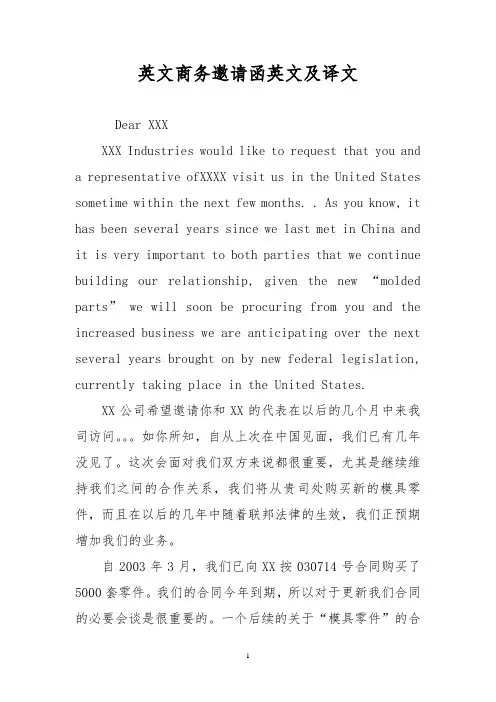 英文商务邀请函英文及译文

Dear XXX

XXX Industries would like to request that you and a representative ofXXXX visit us in the United States sometime within the next few months. . As you know, it has been several years since we last met in China and it is very important to both parties that we continue building our relationship, given the new “molded parts” we will soon be procuring from you and the increased business we are anticipating over the next several years brought on by new federal legislation, currently taking place in the United States.

XX 公司希望邀请你和 XX 的代表在以后的几个月中来我司访问。。。如你所知，自从上次在中国见面，我们已有几年没见了。这次会面对我们双方来说都很重要，尤其是继续维持我们之间的合作关系，我们将从贵司处购买新的模具零件，而且在以后的几年中随着联邦法律的生效，我们正预期增加我们的业务。

自 2003 年 3 月，我们已向 XX 按 030714 号合同购买了 5000 套零件。我们的合同今年到期，所以对于更新我们合同的必要会谈是很重要的。一个后续的关于“模具零件”的合

1